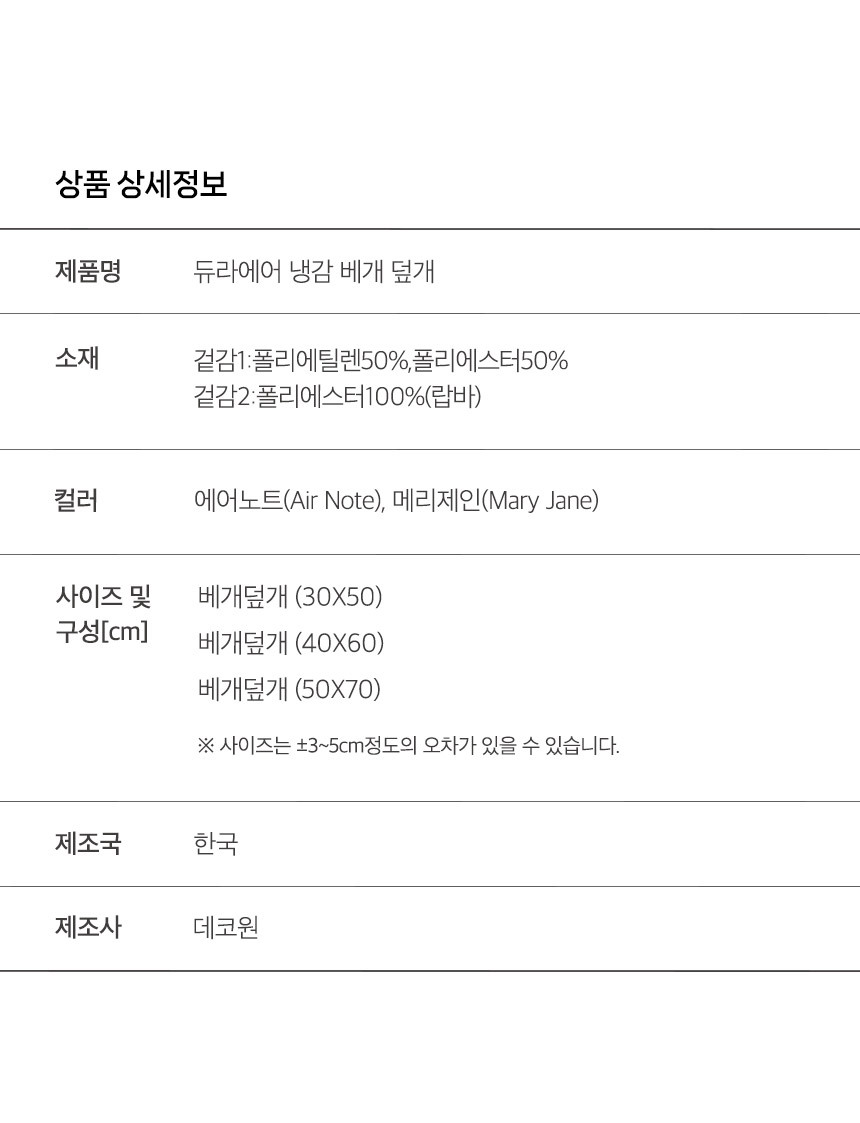 상품 상세정보

제품명
듀라에어 냉감 베개 덮개

소재
겉감1:폴리에틸렌50%,폴리에스터50%
겉감2:폴리에스터100%(랍바)

컬러
에어노트(Air Note), 메리제인(Mary Jane)

사이즈 및 구성[cm]
베개덮개 (30X50)
베개덮개 (40X60)
베개덮개 (50X70)

※ 사이즈는 ±3~5cm정도의 오차가 있을 수 있습니다.

제조국
한국

제조사
데코원